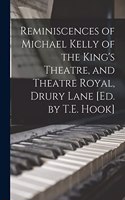 Reminiscences of Michael Kelly of the King's Theatre, and Theatre Royal, Drury Lane [Ed. by T.E. Hook]